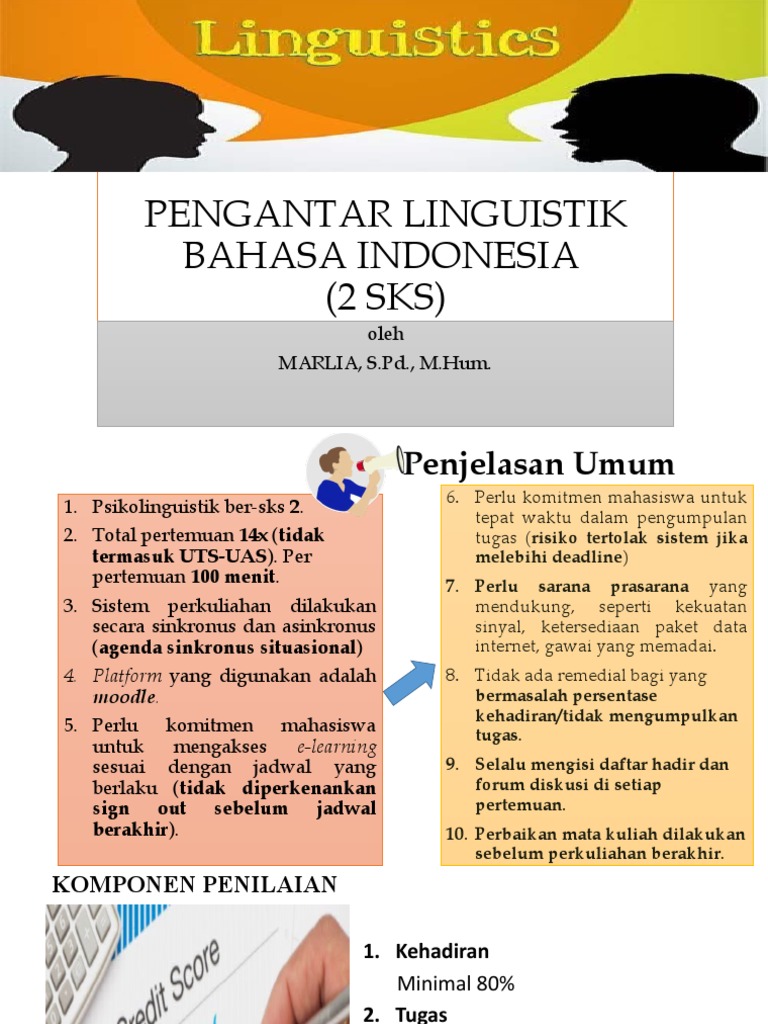 Linguistics

PENGANTAR LINGUISTIK BAHASA INDONESIA (2 SKS)

oleh
MARLIA, S.Pd., M.Hum.

Penjelasan Umum

1. Psikolinguistik ber-sks 2.
2. Total pertemuan 14x (tidak termasuk UTS-UAS). Per pertemuan 100 menit.
3. Sistem perkuliahan dilakukan secara sinkronus dan asinkronus (agenda sinkronus situasional)
4. Platform yang digunakan adalah moodle.
5. Perlu komitmen mahasiswa untuk mengakses e-learning sesuai dengan jadwal yang berlaku (tidak diperkenankan sign out sebelum jadwal berakhir).

6. Perlu komitmen mahasiswa untuk tepat waktu dalam pengumpulan tugas (risiko tertolak sistem jika melebihi deadline)
7. Perlu sarana prasarana yang mendukung, seperti kekuatan sinyal, ketersediaan paket data internet, gawai yang memadai.
8. Tidak ada remedial bagi yang bermasalah persentase kehadiran/tidak mengumpulkan tugas.
9. Selalu mengisi daftar hadir dan forum diskusi di setiap pertemuan.
10. Perbaikan mata kuliah dilakukan sebelum perkuliahan berakhir.

KOMPONEN PENILAIAN

Credit Score

1. Kehadiran
Minimal 80%
2. Tugas